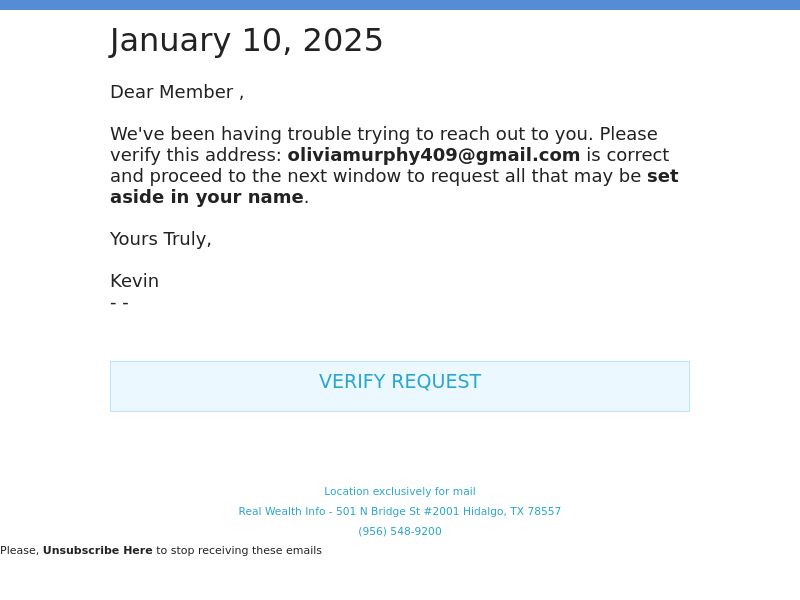 January 10, 2025

Dear Member ,

We've been having trouble trying to reach out to you. Please verify this address: oliviamurphy409@gmail.com is correct and proceed to the next window to request all that may be set aside in your name.

Yours Truly,

Kevin
- -

VERIFY REQUEST

Location exclusively for mail
Real Wealth Info - 501 N Bridge St #2001 Hidalgo, TX 78557
(956) 548-9200

Please, Unsubscribe Here to stop receiving these emails